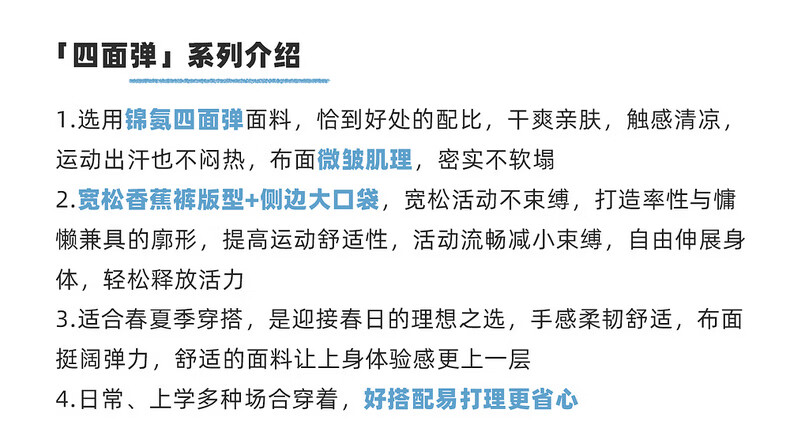 「四面弹」系列介绍

1.选用锦氨四面弹面料，恰到好处的配比，干爽亲肤，触感清凉，运动出汗也不闷热，布面微皱肌理，密实不软塌

2.宽松香蕉裤版型+侧边大口袋，宽松活动不束缚，打造率性与慵懒兼具的廓形，提高运动舒适性，活动流畅减小束缚，自由伸展身体，轻松释放活力

3.适合春夏季穿搭，是迎接春日的理想之选，手感柔韧舒适，布面挺阔弹力，舒适的面料让上身体验感更上一层

4.日常、上学多种场合穿着，好搭配易打理更省心